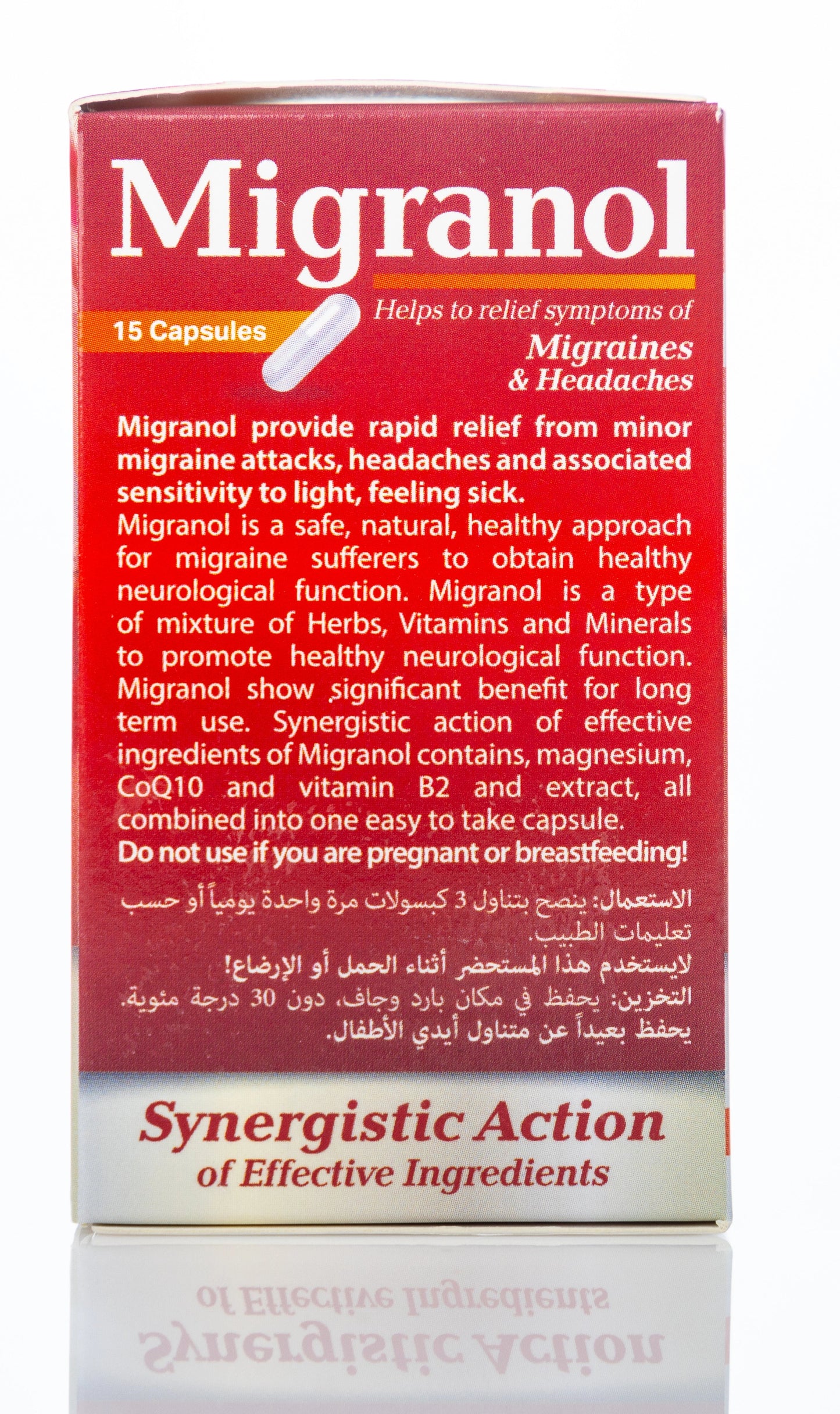 Migranol

15 Capsules

Helps to relief symptoms of
Migraines
& Headaches

Migranol provide rapid relief from minor migraine attacks, headaches and associated sensitivity to light, feeling sick.
Migranol is a safe, natural, healthy approach for migraine sufferers to obtain healthy neurological function. Migranol is a type of mixture of Herbs, Vitamins and Minerals to promote healthy neurological function. Migranol show significant benefit for long term use. Synergistic action of effective ingredients of Migranol contains, magnesium, CoQ10 and vitamin B2 and extract, all combined into one easy to take capsule.
Do not use if you are pregnant or breastfeeding!

الاستعمال: ينصح بتناول 3 كبسولات مرة واحدة يومياً أو حسب تعليمات الطبيب.
لايستخدم هذا المستحضر أثناء الحمل أو الإرضاع!
التخزين: يحفظ في مكان بارد وجاف، دون 30 درجة مئوية.
يحفظ بعيداً عن متناول أيدي الأطفال.

Synergistic Action
of Effective Ingredients